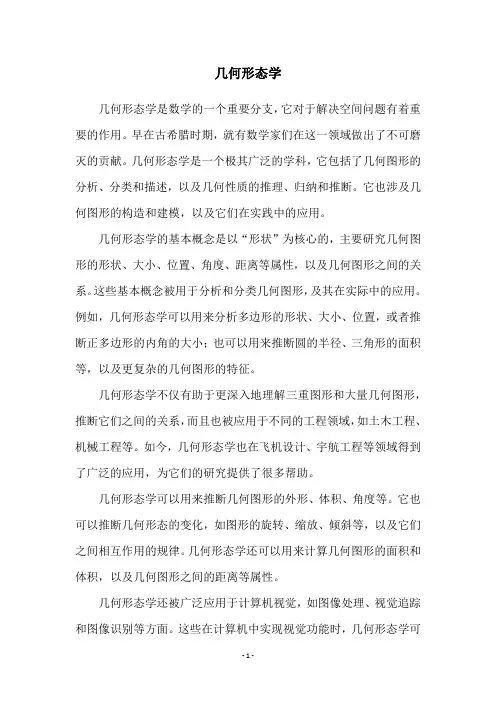 几何形态学

几何形态学是数学的一个重要分支，它对于解决空间问题有着重要的作用。早在古希腊时期，就有数学家们在这一领域做出了不可磨灭的贡献。几何形态学是一个极其广泛的学科，它包括了几何图形的分析、分类和描述，以及几何性质的推理、归纳和推断。它也涉及几何图形的构造和建模，以及它们在实践中的应用。

几何形态学的基本概念是以“形状”为核心的，主要研究几何图形的形状、大小、位置、角度、距离等属性，以及几何图形之间的关系。这些基本概念被用于分析和分类几何图形，及其在实际中的应用。例如，几何形态学可以用来分析多边形的形状、大小、位置，或者推断正多边形的内角的大小；也可以用来推断圆的半径、三角形的面积等，以及更复杂的几何图形的特征。

几何形态学不仅有助于更深入地理解三重图形和大量几何图形，推断它们之间的关系，而且也被应用于不同的工程领域，如土木工程、机械工程等。如今，几何形态学也在飞机设计、宇航工程等领域得到了广泛的应用，为它们的研究提供了很多帮助。

几何形态学可以用来推断几何图形的外形、体积、角度等。它也可以推断几何形态的变化，如图形的旋转、缩放、倾斜等，以及它们之间相互作用的规律。几何形态学还可以用来计算几何图形的面积和体积，以及几何图形之间的距离等属性。

几何形态学还被广泛应用于计算机视觉，如图像处理、视觉追踪和图像识别等方面。这些在计算机中实现视觉功能时，几何形态学可

- 1 -